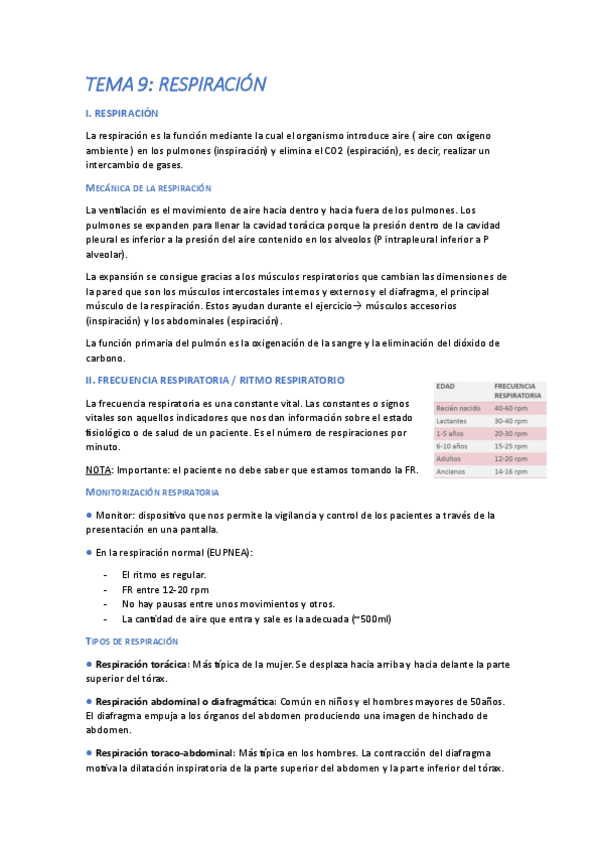 TEMA 9: RESPIRACIÓN

I. RESPIRACIÓN

La respiración es la función mediante la cual el organismo introduce aire ( aire con oxígeno ambiente ) en los pulmones (inspiración) y elimina el CO2 (espiración), es decir, realizar un intercambio de gases.

MECÁNICA DE LA RESPIRACIÓN

La ventilación es el movimiento de aire hacia dentro y hacia fuera de los pulmones. Los pulmones se expanden para llenar la cavidad torácica porque la presión dentro de la cavidad pleural es inferior a la presión del aire contenido en los alveolos (P intrapleural inferior a P alveolar).

La expansión se consigue gracias a los músculos respiratorios que cambian las dimensiones de la pared que son los músculos intercostales internos y externos y el diafragma, el principal músculo de la respiración. Estos ayudan durante el ejercicio→ músculos accesorios (inspiración) y los abdominales (espiración).

La función primaria del pulmón es la oxigenación de la sangre y la eliminación del dióxido de carbono.

II. FRECUENCIA RESPIRATORIA / RITMO RESPIRATORIO

La frecuencia respiratoria es una constante vital. Las constantes o signos vitales son aquellos indicadores que nos dan información sobre el estado fisiológico o de salud de un paciente. Es el número de respiraciones por minuto.

NOTA: Importante: el paciente no debe saber que estamos tomando la FR.

| EDAD | FRECUENCIA RESPIRATORIA |
|---|---|
| Recién nacido | 40-60 rpm |
| Lactantes | 30-40 rpm |
| 1-5 años | 20-30 rpm |
| 6-10 años | 15-25 rpm |
| Adultos | 12-20 rpm |
| Ancianos | 14-16 rpm |

MONITORIZACIÓN RESPIRATORIA

● Monitor: dispositivo que nos permite la vigilancia y control de los pacientes a través de la presentación en una pantalla.

● En la respiración normal (EUPNEA):

- El ritmo es regular.
- FR entre 12-20 rpm
- No hay pausas entre unos movimientos y otros.
- La cantidad de aire que entra y sale es la adecuada (~500ml)

TIPOS DE RESPIRACIÓN

● Respiración torácica: Más típica de la mujer. Se desplaza hacia arriba y hacia delante la parte superior del tórax.

● Respiración abdominal o diafragmática: Común en niños y el hombres mayores de 50años. El diafragma empuja a los órganos del abdomen produciendo una imagen de hinchado de abdomen.

● Respiración toraco-abdominal: Más típica en los hombres. La contracción del diafragma motiva la dilatación inspiratoria de la parte superior del abdomen y la parte inferior del tórax.